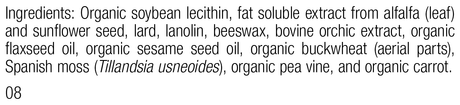 Ingredients: Organic soybean lecithin, fat soluble extract from alfalfa (leaf) and sunflower seed, lard, lanolin, beeswax, bovine orchic extract, organic flaxseed oil, organic sesame seed oil, organic buckwheat (aerial parts), Spanish moss (Tillandsia usneoides), organic pea vine, and organic carrot.

08